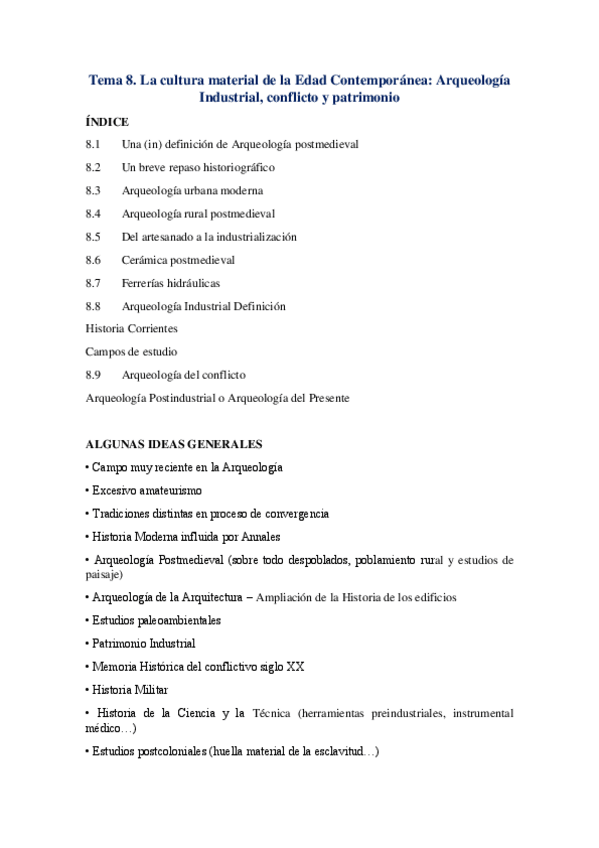 Tema 8. La cultura material de la Edad Contemporánea: Arqueología Industrial, conflicto y patrimonio

ÍNDICE

8.1 Una (in) definición de Arqueología postmedieval

8.2 Un breve repaso historiográfico

8.3 Arqueología urbana moderna

8.4 Arqueología rural postmedieval

8.5 Del artesanado a la industrialización

8.6 Cerámica postmedieval

8.7 Ferrerías hidráulicas

8.8 Arqueología Industrial Definición

Historia Corrientes

Campos de estudio

8.9 Arqueología del conflicto

Arqueología Postindustrial o Arqueología del Presente

ALGUNAS IDEAS GENERALES

• Campo muy reciente en la Arqueología

• Excesivo amateurismo

• Tradiciones distintas en proceso de convergencia

• Historia Moderna influida por Annales

• Arqueología Postmedieval (sobre todo despoblados, poblamiento rural y estudios de paisaje)

• Arqueología de la Arquitectura – Ampliación de la Historia de los edificios

• Estudios paleoambientales

• Patrimonio Industrial

• Memoria Histórica del conflictivo siglo XX

• Historia Militar

• Historia de la Ciencia y la Técnica (herramientas preindustriales, instrumental médico…)

• Estudios postcoloniales (huella material de la esclavitud…)